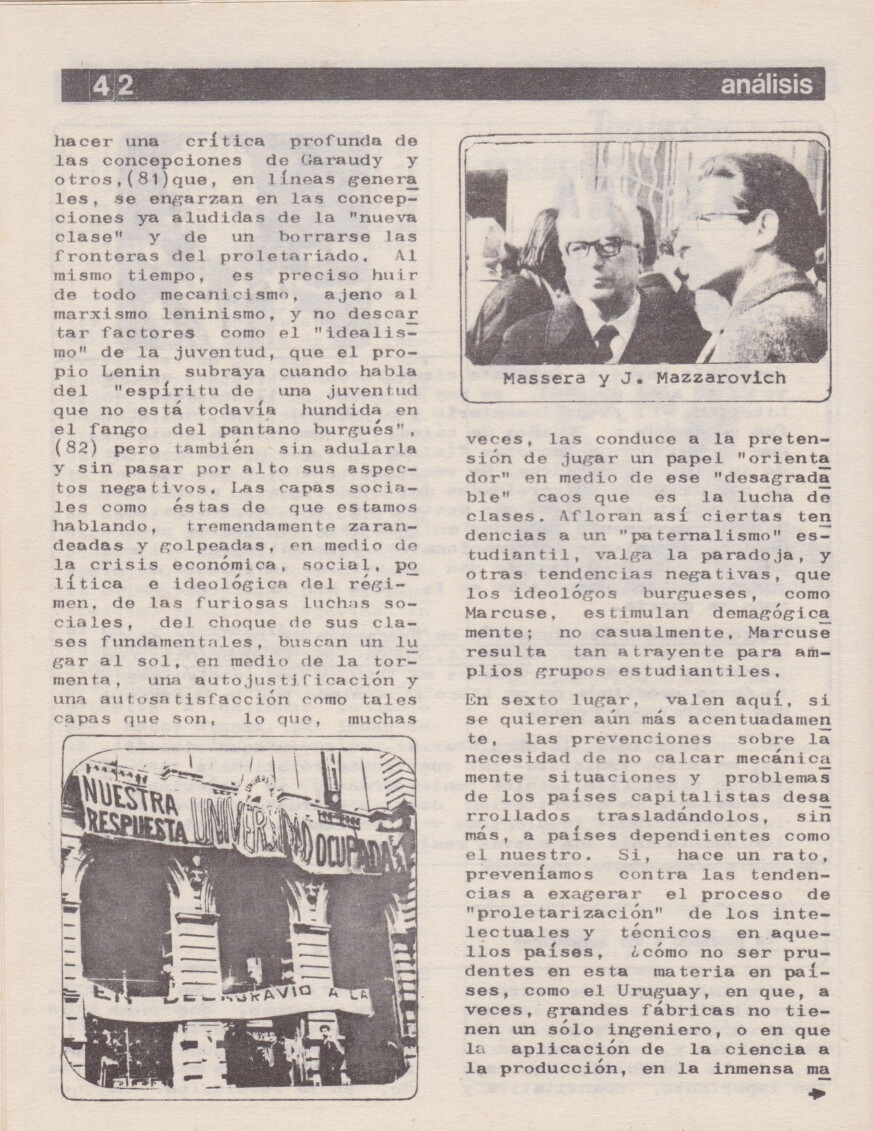 42 análisis

hacer una crítica profunda de las concepciones de Garaudy y otros,(81)que, en líneas generales, se engarzan en las concepciones ya aludidas de la "nueva clase" y de un borrarse las fronteras del proletariado. Al mismo tiempo, es preciso huir de todo mecanicismo, ajeno al marxismo leninismo, y no descartar factores como el "idealismo" de la juventud, que el propio Lenin subraya cuando habla del "espíritu de una juventud que no está todavía hundida en el fango del pantano burgués", (82) pero también sin adularla y sin pasar por alto sus aspectos negativos. Las capas sociales como éstas de que estamos hablando, tremendamente zarandeadas y golpeadas, en medio de la crisis económica, social, política e ideológica del régimen, de las furiosas luchas sociales, del choque de sus clases fundamentales, buscan un lugar al sol, en medio de la tormenta, una autojustificación y una autosatisfacción como tales capas que son, lo que, muchas

NUESTRA RESPUESTA UNIVERSIDAD OCUPADA

EN DESAGRAVIO A LA

Massera y J. Mazzarovich

veces, las conduce a la pretensión de jugar un papel "orientador" en medio de ese "desagradable" caos que es la lucha de clases. Afloran así ciertas tendencias a un "paternalismo" estudiantil, valga la paradoja, y otras tendencias negativas, que los ideológos burgueses, como Marcuse, estimulan demagógicamente; no casualmente, Marcuse resulta tan atrayente para amplios grupos estudiantiles.

En sexto lugar, valen aquí, si se quieren aún más acentuadamente, las prevenciones sobre la necesidad de no calcar mecánicamente situaciones y problemas de los países capitalistas desarrollados trasladándolos, sin más, a países dependientes como el nuestro. Si, hace un rato, preveníamos contra las tendencias a exagerar el proceso de "proletarización" de los intelectuales y técnicos en aquellos países, ¿cómo no ser prudentes en esta materia en países, como el Uruguay, en que, a veces, grandes fábricas no tienen un sólo ingeniero, o en que la aplicación de la ciencia a la producción, en la inmensa ma